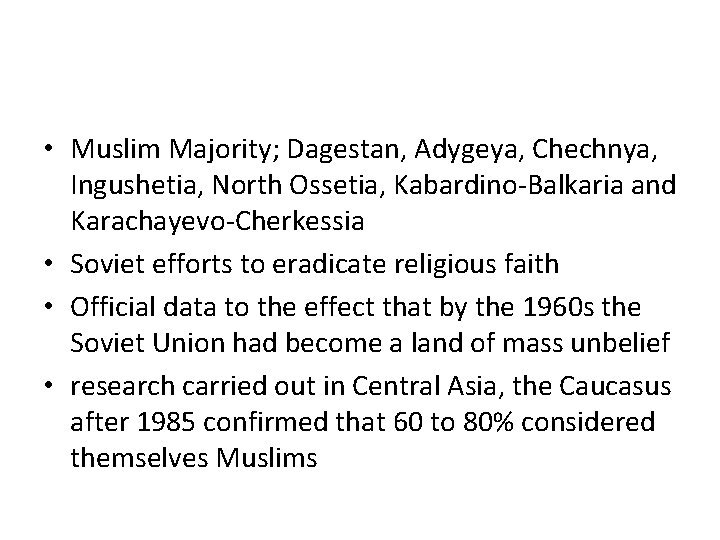 • Muslim Majority; Dagestan, Adygeya, Chechnya, Ingushetia, North Ossetia, Kabardino-Balkaria and Karachayevo-Cherkessia

• Soviet efforts to eradicate religious faith

• Official data to the effect that by the 1960s the Soviet Union had become a land of mass unbelief

• research carried out in Central Asia, the Caucasus after 1985 confirmed that 60 to 80% considered themselves Muslims